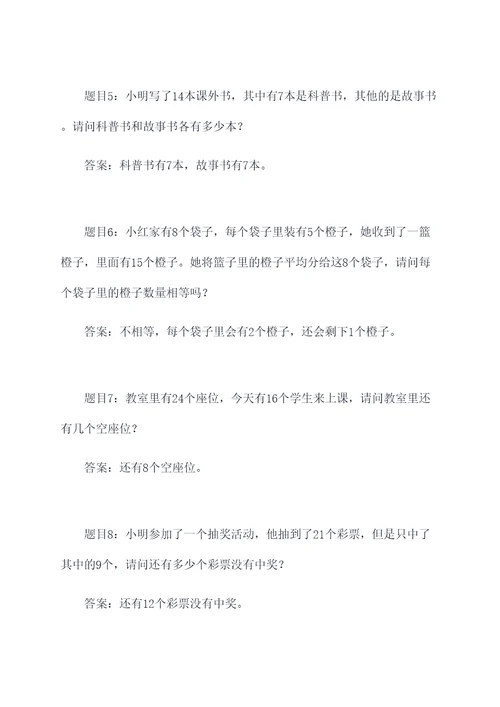 题目5：小明写了14本课外书，其中有7本是科普书，其他的是故事书。请问科普书和故事书各有多少本？

答案：科普书有7本，故事书有7本。

题目6：小红家有8个袋子，每个袋子里装有5个橙子，她收到了一篮橙子，里面有15个橙子。她将篮子里的橙子平均分给这8个袋子，请问每个袋子里的橙子数量相等吗？

答案：不相等，每个袋子里会有2个橙子，还会剩下1个橙子。

题目7：教室里有24个座位，今天有16个学生来上课，请问教室里还有几个空座位？

答案：还有8个空座位。

题目8：小明参加了一个抽奖活动，他抽到了21个彩票，但是只中了其中的9个，请问还有多少个彩票没有中奖？

答案：还有12个彩票没有中奖。